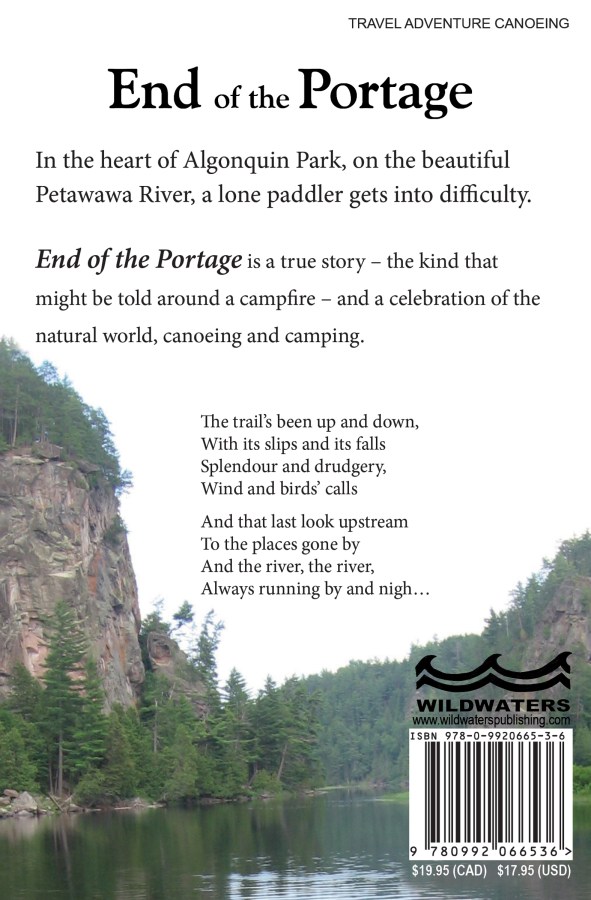 TRAVEL ADVENTURE CANOEING

End of the Portage

In the heart of Algonquin Park, on the beautiful Petawawa River, a lone paddler gets into difficulty.

End of the Portage is a true story – the kind that might be told around a campfire – and a celebration of the natural world, canoeing and camping.

The trail's been up and down,
With its slips and its falls
Splendour and drudgery,
Wind and birds' calls

And that last look upstream
To the places gone by
And the river, the river,
Always running by and nigh…

WILDWATERS
www.wildwaterspublishing.com

ISBN 978-0-9920665-3-6

9 780992 066536 >

$19.95 (CAD) $17.95 (USD)